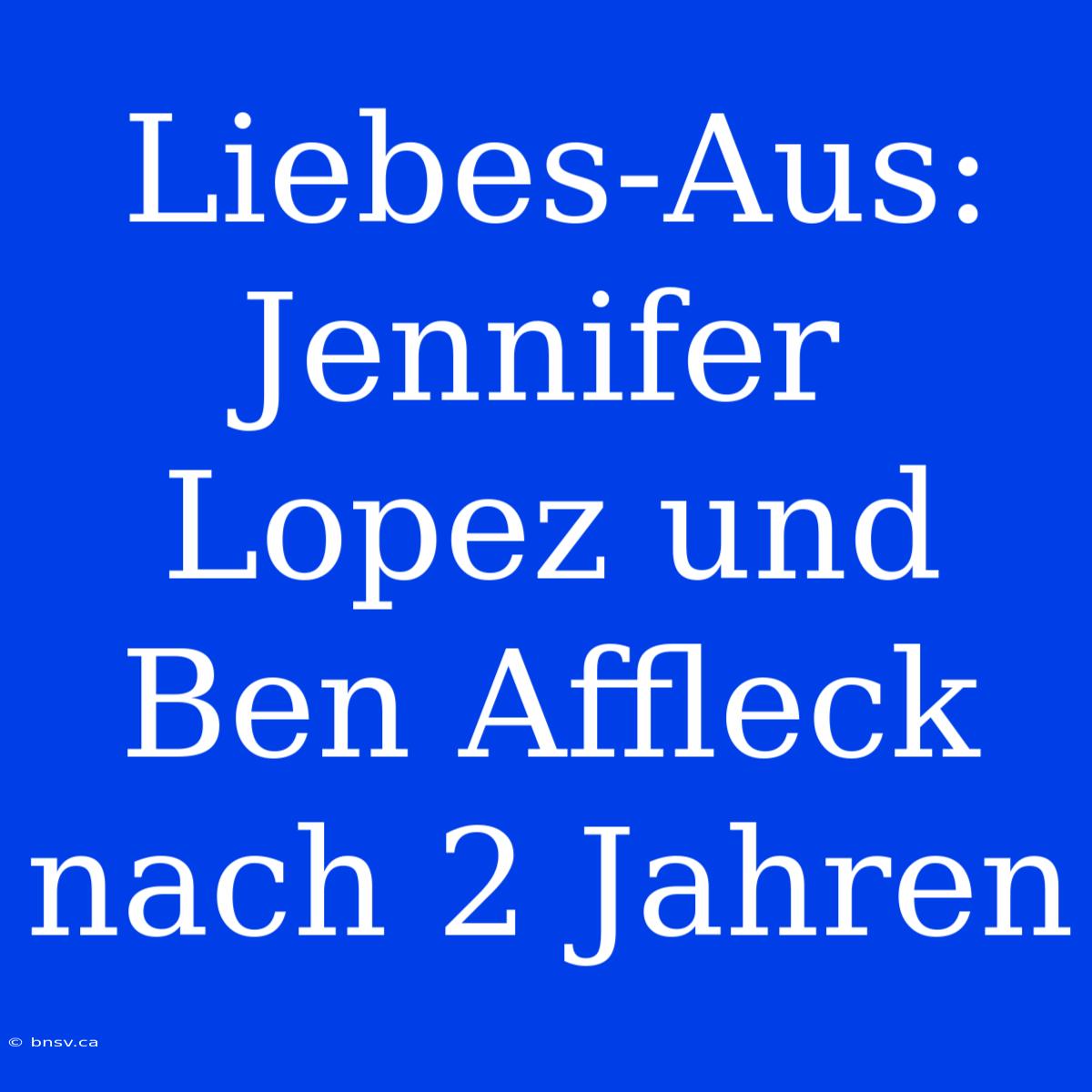 Liebes-Aus: Jennifer Lopez und Ben Affleck nach 2 Jahren

© bnsv.ca